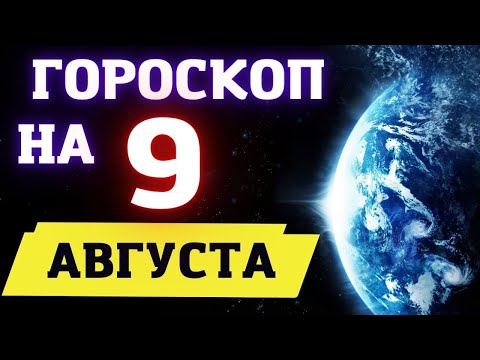 ГОРОСКОП
НА 9
АВГУСТА